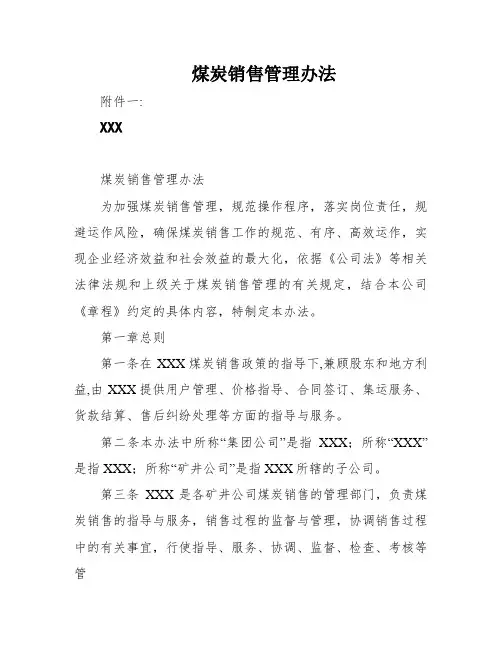 煤炭销售管理办法

附件一:

XXX

煤炭销售管理办法

为加强煤炭销售管理，规范操作程序，落实岗位责任，规避运作风险，确保煤炭销售工作的规范、有序、高效运作，实现企业经济效益和社会效益的最大化，依据《公司法》等相关法律法规和上级关于煤炭销售管理的有关规定，结合本公司《章程》约定的具体内容，特制定本办法。

第一章总则

第一条在 XXX 煤炭销售政策的指导下,兼顾股东和地方利益,由 XXX 提供用户管理、价格指导、合同签订、集运服务、货款结算、售后纠纷处理等方面的指导与服务。

第二条本办法中所称“集团公司”是指 XXX；所称“XXX”是指 XXX；所称“矿井公司”是指 XXX 所辖的子公司。

第三条 XXX 是各矿井公司煤炭销售的管理部门，负责煤炭销售的指导与服务，销售过程的监督与管理，协调销售过程中的有关事宜，行使指导、服务、协调、监督、检查、考核等管